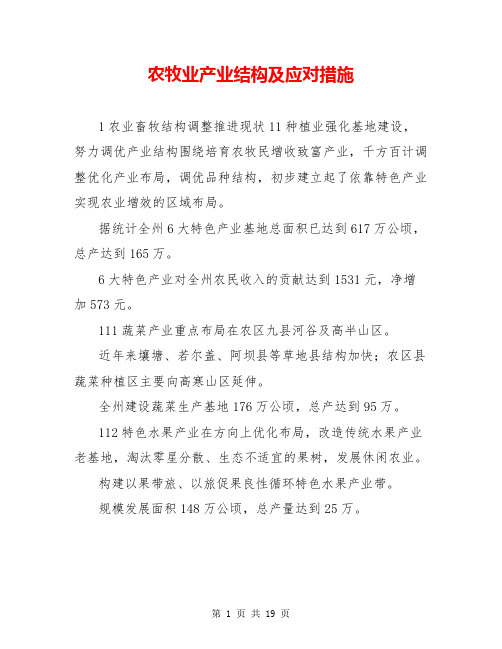 农牧业产业结构及应对措施

1 农业畜牧结构调整推进现状 11 种植业强化基地建设，努力调优产业结构围绕培育农牧民增收致富产业，千方百计调整优化产业布局，调优品种结构，初步建立起了依靠特色产业实现农业增效的区域布局。

据统计全州 6 大特色产业基地总面积已达到 617 万公顷，总产达到 165 万。

6 大特色产业对全州农民收入的贡献达到 1531 元，净增加 573 元。

111 蔬菜产业重点布局在农区九县河谷及高半山区。

近年来壤塘、若尔盖、阿坝县等草地县结构加快；农区县蔬菜种植区主要向高寒山区延伸。

全州建设蔬菜生产基地 176 万公顷，总产达到 95 万。

112 特色水果产业在方向上优化布局，改造传统水果产业老基地，淘汰零星分散、生态不适宜的果树，发展休闲农业。

构建以果带旅、以旅促果良性循环特色水果产业带。

规模发展面积 148 万公顷，总产量达到 25 万。

第 1 页 共 19 页